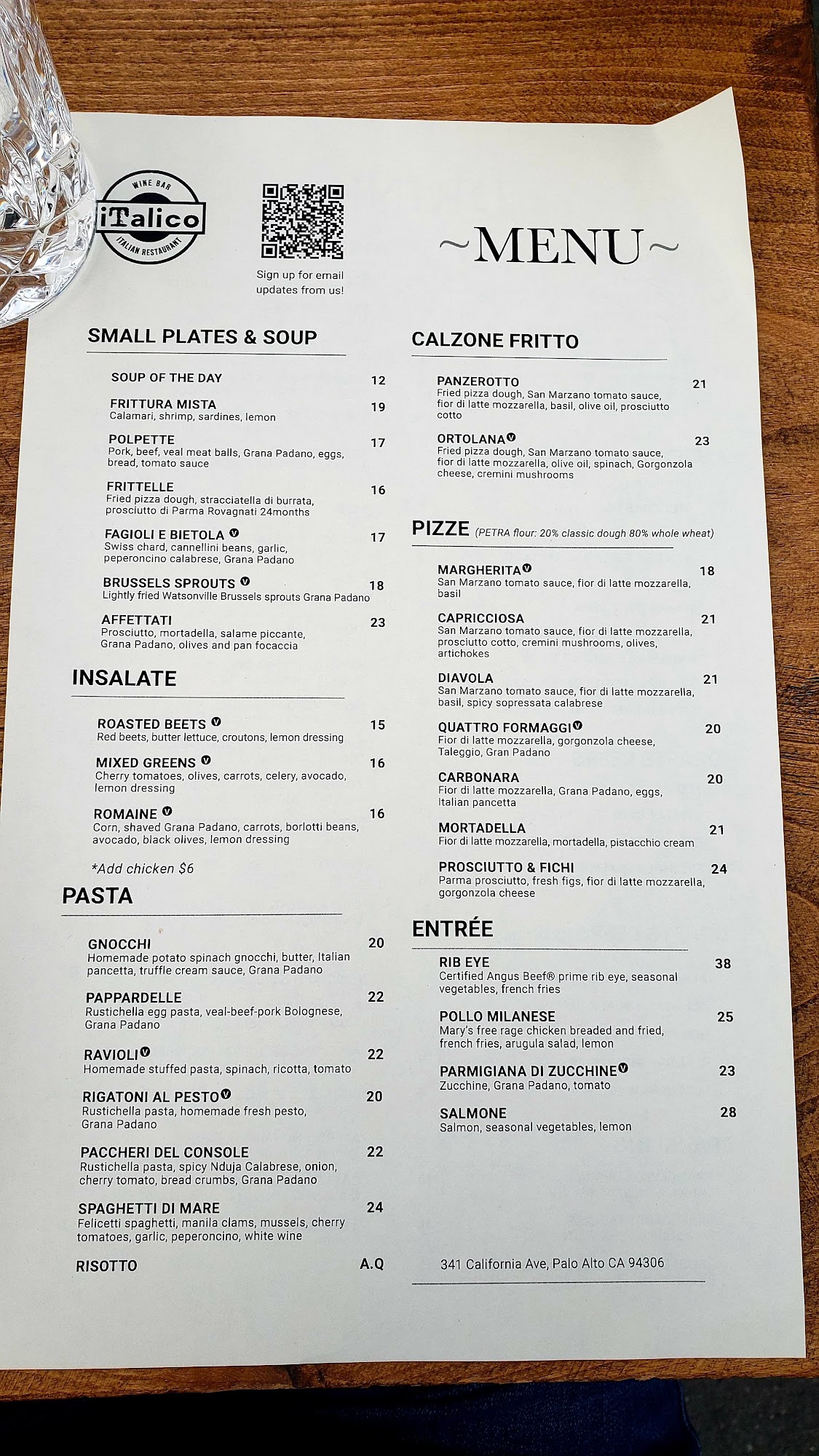 WINE BAR
iTalico
ITALIAN RESTAURANT

Sign up for email updates from us!

~MENU~

SMALL PLATES & SOUP

SOUP OF THE DAY 12

FRITTURA MISTA 19
Calamari, shrimp, sardines, lemon

POLPETTE 17
Pork, beef, veal meat balls, Grana Padano, eggs, bread, tomato sauce

FRITTELLE 16
Fried pizza dough, stracciatella di burrata, prosciutto di Parma Rovagnati 24months

FAGIOLI E BIETOLA V 17
Swiss chard, cannellini beans, garlic, peperoncino calabrese, Grana Padano

BRUSSELS SPROUTS V 18
Lightly fried Watsonville Brussels sprouts Grana Padano

AFFETTATI 23
Prosciutto, mortadella, salame piccante, Grana Padano, olives and pan focaccia

INSALATE

ROASTED BEETS V 15
Red beets, butter lettuce, croutons, lemon dressing

MIXED GREENS V 16
Cherry tomatoes, olives, carrots, celery, avocado, lemon dressing

ROMAINE V 16
Corn, shaved Grana Padano, carrots, borlotti beans, avocado, black olives, lemon dressing

*Add chicken $6

PASTA

GNOCCHI 20
Homemade potato spinach gnocchi, butter, Italian pancetta, truffle cream sauce, Grana Padano

PAPPARDELLE 22
Rustichella egg pasta, veal-beef-pork Bolognese, Grana Padano

RAVIOLI V 22
Homemade stuffed pasta, spinach, ricotta, tomato

RIGATONI AL PESTO V 20
Rustichella pasta, homemade fresh pesto, Grana Padano

PACCHERI DEL CONSOLE 22
Rustichella pasta, spicy Nduja Calabrese, onion, cherry tomato, bread crumbs, Grana Padano

SPAGHETTI DI MARE 24
Felicetti spaghetti, manila clams, mussels, cherry tomatoes, garlic, peperoncino, white wine

RISOTTO A.Q

CALZONE FRITTO

PANZEROTTO 21
Fried pizza dough, San Marzano tomato sauce, fior di latte mozzarella, basil, olive oil, prosciutto cotto

ORTOLANA V 23
Fried pizza dough, San Marzano tomato sauce, fior di latte mozzarella, olive oil, spinach, Gorgonzola cheese, cremini mushrooms

PIZZE (PETRA flour: 20% classic dough 80% whole wheat)

MARGHERITA V 18
San Marzano tomato sauce, fior di latte mozzarella, basil

CAPRICCIOSA 21
San Marzano tomato sauce, fior di latte mozzarella, prosciutto cotto, cremini mushrooms, olives, artichokes

DIAVOLA 21
San Marzano tomato sauce, fior di latte mozzarella, basil, spicy sopressata calabrese

QUATTRO FORMAGGI V 20
Fior di latte mozzarella, gorgonzola cheese, Taleggio, Gran Padano

CARBONARA 20
Fior di latte mozzarella, Grana Padano, eggs, Italian pancetta

MORTADELLA 21
Fior di latte mozzarella, mortadella, pistacchio cream

PROSCIUTTO & FICHI 24
Parma prosciutto, fresh figs, fior di latte mozzarella, gorgonzola cheese

ENTRÉE

RIB EYE 38
Certified Angus Beef® prime rib eye, seasonal vegetables, french fries

POLLO MILANESE 25
Mary's free rage chicken breaded and fried, french fries, arugula salad, lemon

PARMIGIANA DI ZUCCHINE V 23
Zucchine, Grana Padano, tomato

SALMONE 28
Salmon, seasonal vegetables, lemon

341 California Ave, Palo Alto CA 94306